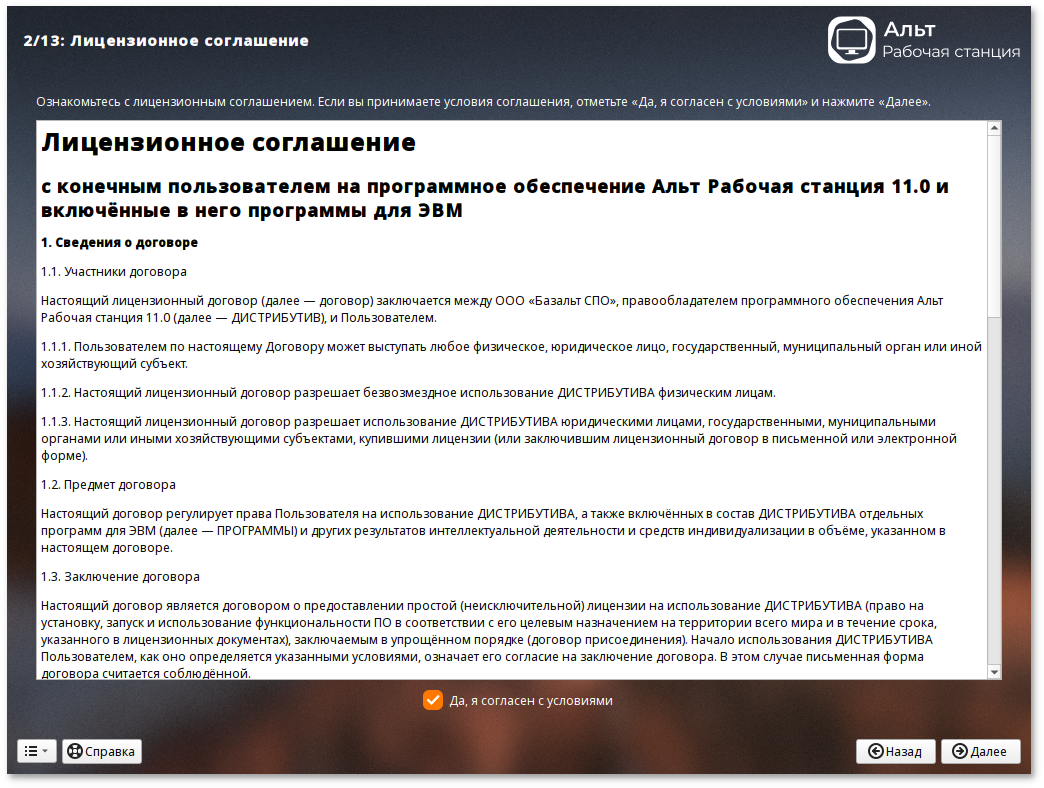 2/13: Лицензионное соглашение

Альт
Рабочая станция

Ознакомьтесь с лицензионным соглашением. Если вы принимаете условия соглашения, отметьте «Да, я согласен с условиями» и нажмите «Далее».

Лицензионное соглашение

с конечным пользователем на программное обеспечение Альт Рабочая станция 11.0 и включённые в него программы для ЭВМ

1. Сведения о договоре

1.1. Участники договора

Настоящий лицензионный договор (далее — договор) заключается между ООО «Базальт СПО», правообладателем программного обеспечения Альт Рабочая станция 11.0 (далее — ДИСТРИБУТИВ), и Пользователем.

1.1.1. Пользователем по настоящему Договору может выступать любое физическое, юридическое лицо, государственный, муниципальный орган или иной хозяйствующий субъект.

1.1.2. Настоящий лицензионный договор разрешает безвозмездное использование ДИСТРИБУТИВА физическим лицам.

1.1.3. Настоящий лицензионный договор разрешает использование ДИСТРИБУТИВА юридическими лицами, государственными, муниципальными органами или иными хозяйствующими субъектами, купившими лицензии (или заключившим лицензионный договор в письменной или электронной форме).

1.2. Предмет договора

Настоящий договор регулирует права Пользователя на использование ДИСТРИБУТИВА, а также включённых в состав ДИСТРИБУТИВА отдельных программ для ЭВМ (далее — ПРОГРАММЫ) и других результатов интеллектуальной деятельности и средств индивидуализации в объёме, указанном в настоящем договоре.

1.3. Заключение договора

Настоящий договор является договором о предоставлении простой (неисключительной) лицензии на использование ДИСТРИБУТИВА (право на установку, запуск и использование функциональности ПО в соответствии с его целевым назначением на территории всего мира и в течение срока, указанного в лицензионных документах), заключаемым в упрощённом порядке (договор присоединения). Начало использования ДИСТРИБУТИВА Пользователем, как оно определяется указанными условиями, означает его согласие на заключение договора. В этом случае письменная форма договора считается соблюдённой.

Да, я согласен с условиями

Справка

Назад

Далее